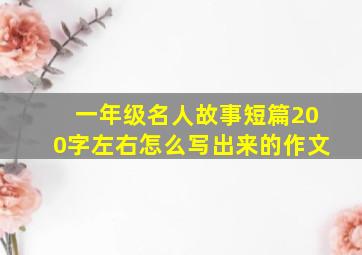 一年级名人故事短篇200字左右怎么写出来的作文